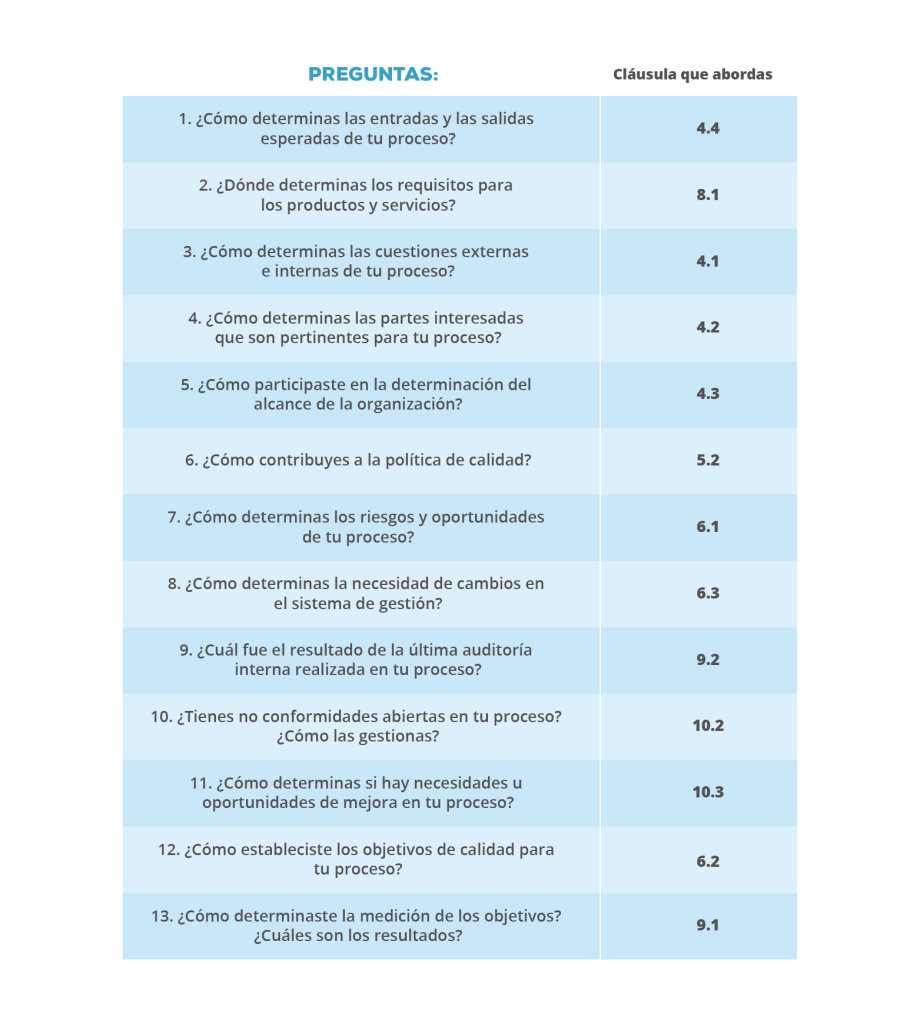 | PREGUNTAS: | Cláusula que abordas |
|---|---|
| 1. ¿Cómo determinas las entradas y las salidas esperadas de tu proceso? | 4.4 |
| 2. ¿Dónde determinas los requisitos para los productos y servicios? | 8.1 |
| 3. ¿Cómo determinas las cuestiones externas e internas de tu proceso? | 4.1 |
| 4. ¿Cómo determinas las partes interesadas que son pertinentes para tu proceso? | 4.2 |
| 5. ¿Cómo participaste en la determinación del alcance de la organización? | 4.3 |
| 6. ¿Cómo contribuyes a la política de calidad? | 5.2 |
| 7. ¿Cómo determinas los riesgos y oportunidades de tu proceso? | 6.1 |
| 8. ¿Cómo determinas la necesidad de cambios en el sistema de gestión? | 6.3 |
| 9. ¿Cuál fue el resultado de la última auditoría interna realizada en tu proceso? | 9.2 |
| 10. ¿Tienes no conformidades abiertas en tu proceso? ¿Cómo las gestionas? | 10.2 |
| 11. ¿Cómo determinas si hay necesidades u oportunidades de mejora en tu proceso? | 10.3 |
| 12. ¿Cómo estableciste los objetivos de calidad para tu proceso? | 6.2 |
| 13. ¿Cómo determinaste la medición de los objetivos? ¿Cuáles son los resultados? | 9.1 |